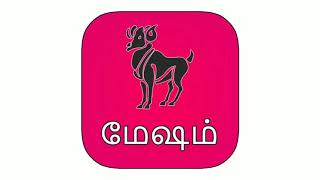 மேஷம்